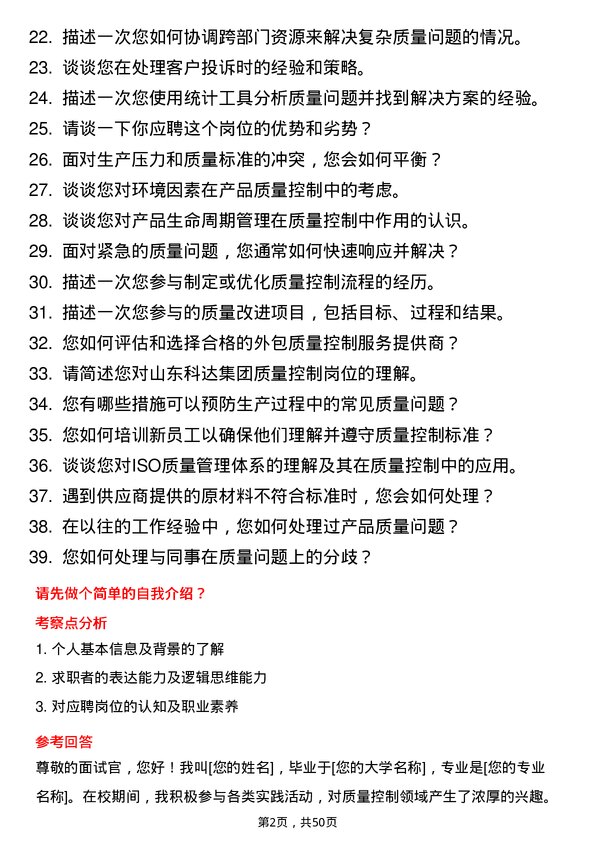 22. 描述一次您如何协调跨部门资源来解决复杂质量问题的情况。

23. 谈谈您在处理客户投诉时的经验和策略。

24. 描述一次您使用统计工具分析质量问题并找到解决方案的经验。

25. 请谈一下你应聘这个岗位的优势和劣势？

26. 面对生产压力和质量标准的冲突，您会如何平衡？

27. 谈谈您对环境因素在产品质量控制中的考虑。

28. 谈谈您对产品生命周期管理在质量控制中作用的认识。

29. 面对紧急的质量问题，您通常如何快速响应并解决？

30. 描述一次您参与制定或优化质量控制流程的经历。

31. 描述一次您参与的质量改进项目，包括目标、过程和结果。

32. 您如何评估和选择合格的外包质量控制服务提供商？

33. 请简述您对山东科达集团质量控制岗位的理解。

34. 您有哪些措施可以预防生产过程中的常见质量问题？

35. 您如何培训新员工以确保他们理解并遵守质量控制标准？

36. 谈谈您对ISO质量管理体系的理解及其在质量控制中的应用。

37. 遇到供应商提供的原材料不符合标准时，您会如何处理？

38. 在以往的工作经验中，您如何处理过产品质量问题？

39. 您如何处理与同事在质量问题上的分歧？

请先做个简单的自我介绍？

考察点分析

1. 个人基本信息及背景的了解

2. 求职者的表达能力及逻辑思维能力

3. 对应聘岗位的认知及职业素养

参考回答

尊敬的面试官，您好！我叫[您的姓名]，毕业于[您的大学名称]，专业是[您的专业名称]。在校期间，我积极参与各类实践活动，对质量控制领域产生了浓厚的兴趣。

第2页，共50页